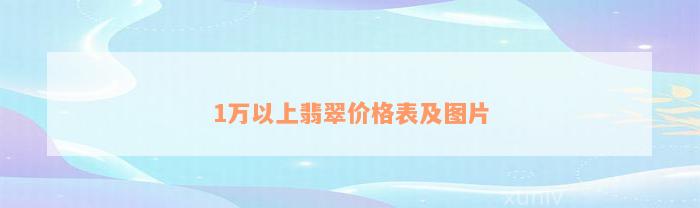 1万以上翡翠价格表及图片

xuniv